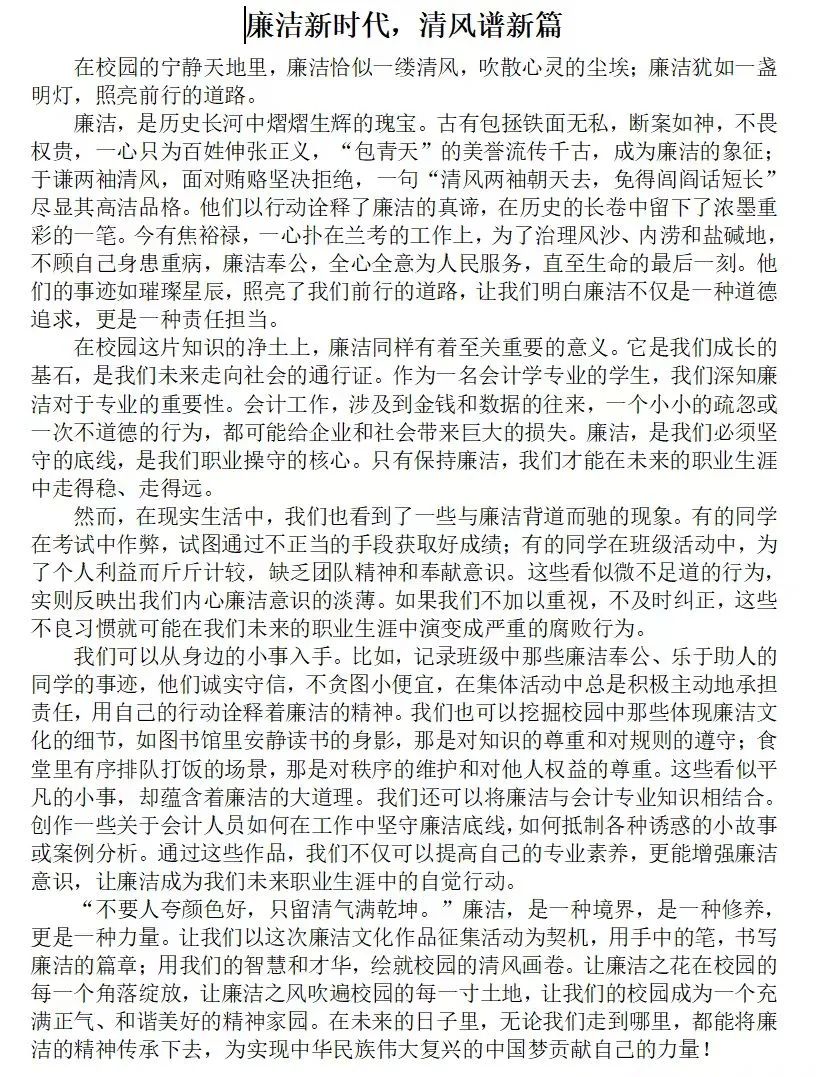 廉洁新时代，清风谱新篇

在校园的宁静天地里，廉洁恰似一缕清风，吹散心灵的尘埃；廉洁犹如一盏明灯，照亮前行的道路。

廉洁，是历史长河中熠熠生辉的瑰宝。古有包拯铁面无私，断案如神，不畏权贵，一心只为百姓伸张正义，“包青天”的美誉流传千古，成为廉洁的象征；于谦两袖清风，面对贿赂坚决拒绝，一句“清风两袖朝天去，免得闾阎话短长”尽显其高洁品格。他们以行动诠释了廉洁的真谛，在历史的长卷中留下了浓墨重彩的一笔。今有焦裕禄，一心扑在兰考的工作上，为了治理风沙、内涝和盐碱地，不顾自己身患重病，廉洁奉公，全心全意为人民服务，直至生命的最后一刻。他们的事迹如璀璨星辰，照亮了我们前行的道路，让我们明白廉洁不仅是一种道德追求，更是一种责任担当。

在校园这片知识的净土上，廉洁同样有着至关重要的意义。它是我们成长的基石，是我们未来走向社会的通行证。作为一名会计学专业的学生，我们深知廉洁对于专业的重要性。会计工作，涉及到金钱和数据的往来，一个小小的疏忽或一次不道德的行为，都可能给企业和社会带来巨大的损失。廉洁，是我们必须坚守的底线，是我们职业操守的核心。只有保持廉洁，我们才能在未来的职业生涯中走得稳、走得远。

然而，在现实生活中，我们也看到了一些与廉洁背道而驰的现象。有的同学在考试中作弊，试图通过不正当的手段获取好成绩；有的同学在班级活动中，为了个人利益而斤斤计较，缺乏团队精神和奉献意识。这些看似微不足道的行为，实则反映出我们内心廉洁意识的淡薄。如果我们不加以重视，不及时纠正，这些不良习惯就可能在我们未来的职业生涯中演变成严重的腐败行为。

我们可以从身边的小事入手。比如，记录班级中那些廉洁奉公、乐于助人的同学的事迹，他们诚实守信，不贪图小便宜，在集体活动中总是积极主动地承担责任，用自己的行动诠释着廉洁的精神。我们也可以挖掘校园中那些体现廉洁文化的细节，如图书馆里安静读书的身影，那是对知识的尊重和对规则的遵守；食堂里有序排队打饭的场景，那是对秩序的维护和对他人权益的尊重。这些看似平凡的小事，却蕴含着廉洁的大道理。我们还可以将廉洁与会计专业知识相结合。创作一些关于会计人员如何在工作中坚守廉洁底线，如何抵制各种诱惑的小故事或案例分析。通过这些作品，我们不仅可以提高自己的专业素养，更能增强廉洁意识，让廉洁成为我们未来职业生涯中的自觉行动。

“不要人夸颜色好，只留清气满乾坤。”廉洁，是一种境界，是一种修养，更是一种力量。让我们以这次廉洁文化作品征集活动为契机，用手中的笔，书写廉洁的篇章；用我们的智慧和才华，绘就校园的清风画卷。让廉洁之花在校园的每一个角落绽放，让廉洁之风吹遍校园的每一寸土地，让我们的校园成为一个充满正气、和谐美好的精神家园。在未来的日子里，无论我们走到哪里，都能将廉洁的精神传承下去，为实现中华民族伟大复兴的中国梦贡献自己的力量！